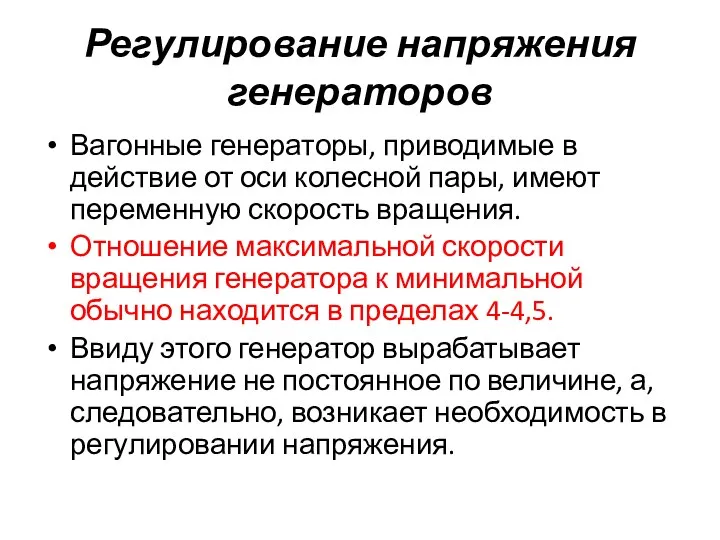 Регулирование напряжения генераторов

• Вагонные генераторы, приводимые в действие от оси колесной пары, имеют переменную скорость вращения.
• Отношение максимальной скорости вращения генератора к минимальной обычно находится в пределах 4-4,5.
• Ввиду этого генератор вырабатывает напряжение не постоянное по величине, а, следовательно, возникает необходимость в регулировании напряжения.